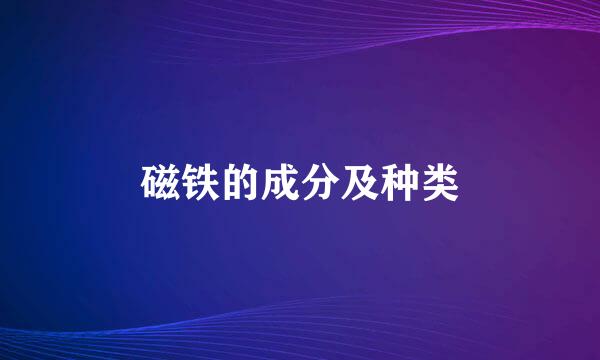 磁铁的成分及种类